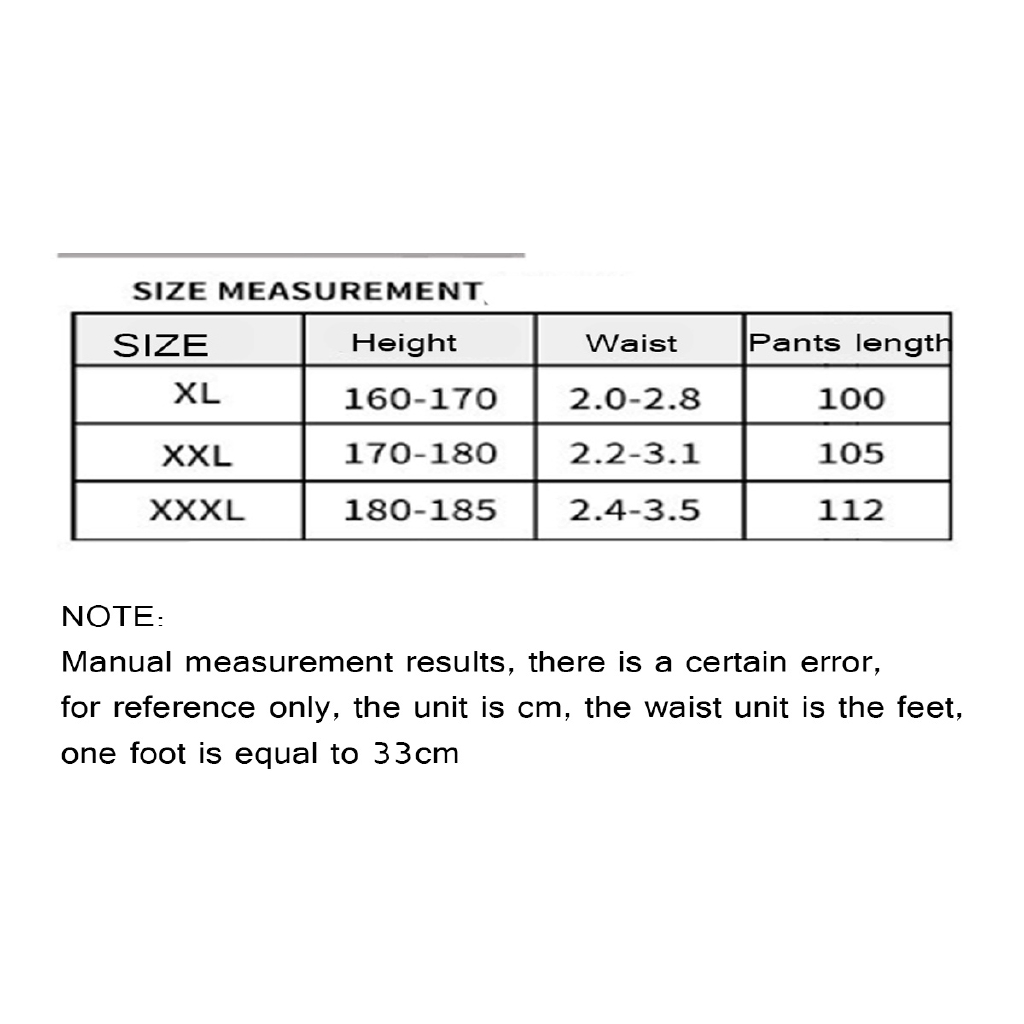 SIZE MEASUREMENT

| SIZE | Height | Waist | Pants length |
|---|---|---|---|
| XL | 160-170 | 2.0-2.8 | 100 |
| XXL | 170-180 | 2.2-3.1 | 105 |
| XXXL | 180-185 | 2.4-3.5 | 112 |

NOTE:
Manual measurement results, there is a certain error, for reference only, the unit is cm, the waist unit is the feet, one foot is equal to 33cm